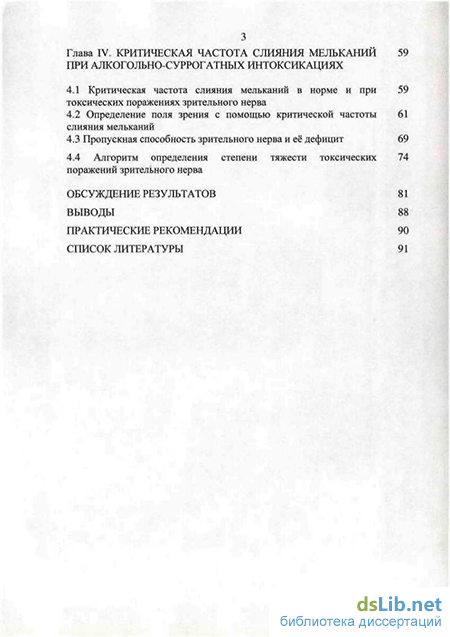 3

Глава IV. КРИТИЧЕСКАЯ ЧАСТОТА СЛИЯНИЯ МЕЛЬКАНИЙ ПРИ АЛКОГОЛЬНО-СУРРОГАТНЫХ ИНТОКСИКАЦИЯХ 59

4.1 Критическая частота слияния мельканий в норме и при токсических поражениях зрительного нерва 59

4.2 Определение поля зрения с помощью критической частоты слияния мельканий 61

4.3 Пропускная способность зрительного нерва и её дефицит 69

4.4 Алгоритм определения степени тяжести токсических поражений зрительного нерва 74

ОБСУЖДЕНИЕ РЕЗУЛЬТАТОВ 81

ВЫВОДЫ 88

ПРАКТИЧЕСКИЕ РЕКОМЕНДАЦИИ 90

СПИСОК ЛИТЕРАТУРЫ 91

dsLib.net
библиотека диссертаций